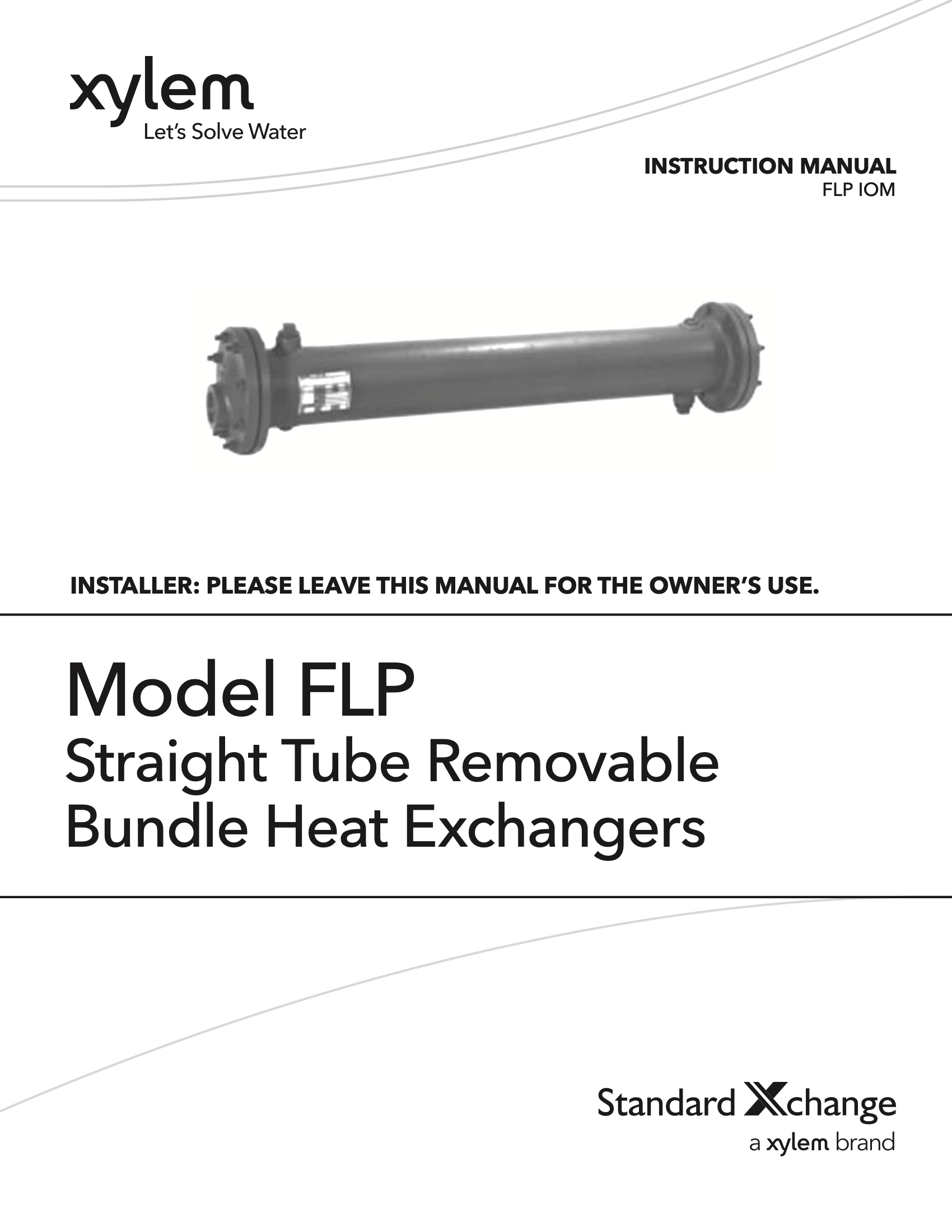 xylem
Let's Solve Water

INSTRUCTION MANUAL
FLP IOM

INSTALLER: PLEASE LEAVE THIS MANUAL FOR THE OWNER'S USE.

Model FLP
Straight Tube Removable Bundle Heat Exchangers

Standard Xchange
a xylem brand